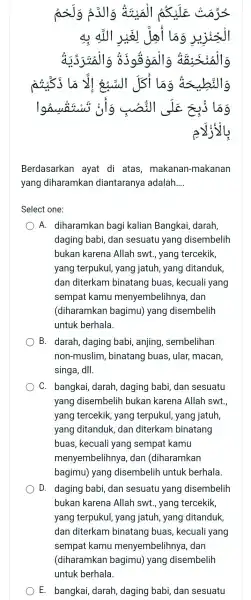 حُرِّمَتْ عَلَيْكُمُ الْمَيْتَةُ وَالدَّمُ وَلَحْمُ الْخِنْزِيرِ وَمَا أُهِلَّ لِغَيْرِ اللَّهِ بِهِ وَالْمُنْخَنِقَةُ وَالْمَوْقُوذَةُ وَالْمُتَرَدِّيَةُ وَالنَّطِيحَةُ وَمَا أَكَلَ السَّبُعُ إِلَّا مَا ذَكَّيْتُمْ وَمَا ذُبِحَ عَلَى النُّصُبِ وَأَنْ تَسْتَقْسِمُوا بِالْأَزْلَامِ

Berdasarkan ayat di atas, makanan-makanan yang diharamkan diantaranya adalah....

Select one:

A. diharamkan bagi kalian Bangkai, darah, daging babi, dan sesuatu yang disembelih bukan karena Allah swt., yang tercekik, yang terpukul, yang jatuh, yang ditanduk, dan diterkam binatang buas, kecuali yang sempat kamu menyembelihnya, dan (diharamkan bagimu) yang disembelih untuk berhala.

B. darah, daging babi, anjing, sembelihan non-muslim, binatang buas, ular, macan, singa, dll.

C. bangkai, darah, daging babi, dan sesuatu yang disembelih bukan karena Allah swt., yang tercekik, yang terpukul, yang jatuh, yang ditanduk, dan diterkam binatang buas, kecuali yang sempat kamu menyembelihnya, dan (diharamkan bagimu) yang disembelih untuk berhala.

D. daging babi, dan sesuatu yang disembelih bukan karena Allah swt., yang tercekik, yang terpukul, yang jatuh, yang ditanduk, dan diterkam binatang buas, kecuali yang sempat kamu menyembelihnya, dan (diharamkan bagimu) yang disembelih untuk berhala.

E. bangkai, darah, daging babi, dan sesuatu